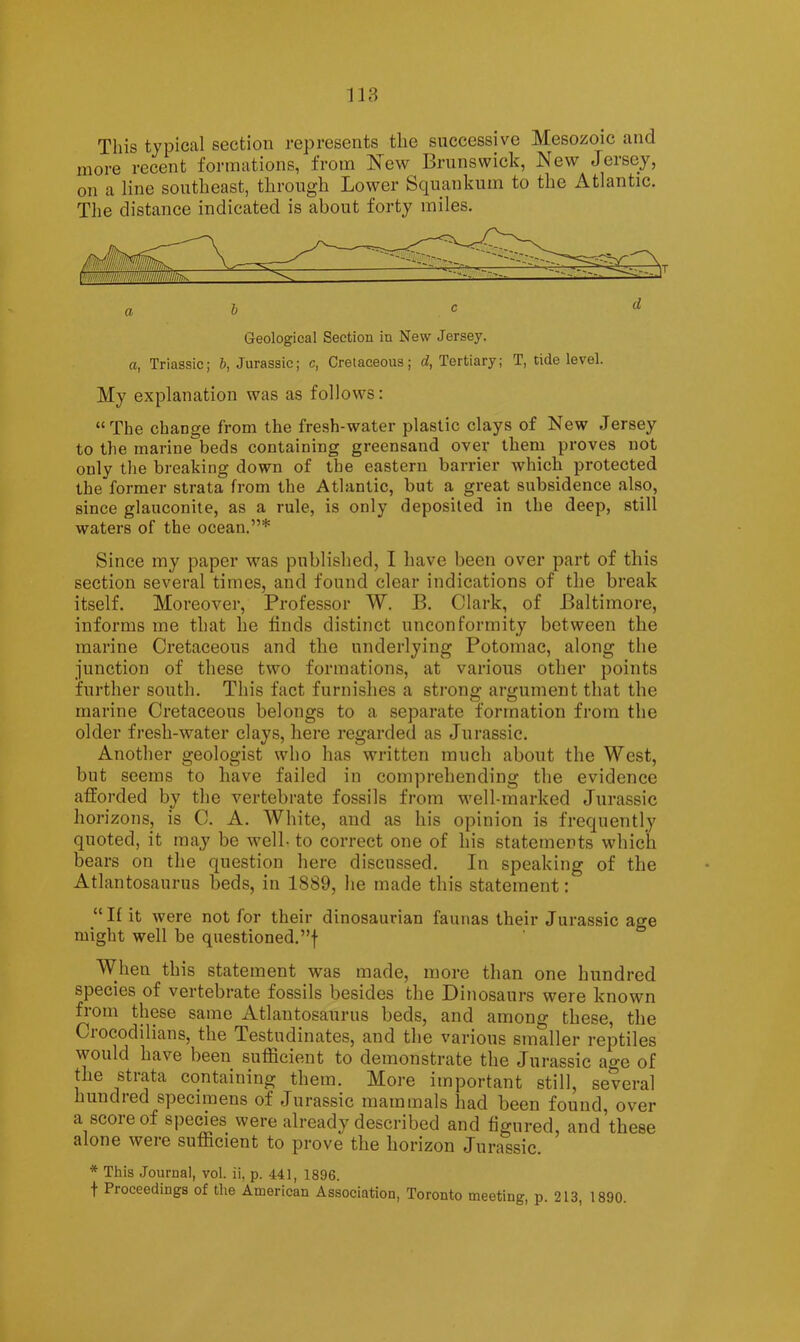 113

This typical section represents the successive Mesozoic and more recent formations, from New Brunswick, New Jersey, on a line southeast, through Lower Squankum to the Atlantic. The distance indicated is about forty miles.

T

a b c d

Geological Section in New Jersey.
a, Triassic; b, Jurassic; c, Cretaceous; d, Tertiary; T, tide level.

My explanation was as follows:

"The change from the fresh-water plastic clays of New Jersey to the marine beds containing greensand over them proves not only the breaking down of the eastern barrier which protected the former strata from the Atlantic, but a great subsidence also, since glauconite, as a rule, is only deposited in the deep, still waters of the ocean."*

Since my paper was published, I have been over part of this section several times, and found clear indications of the break itself. Moreover, Professor W. B. Clark, of Baltimore, informs me that he finds distinct unconformity between the marine Cretaceous and the underlying Potomac, along the junction of these two formations, at various other points further south. This fact furnishes a strong argument that the marine Cretaceous belongs to a separate formation from the older fresh-water clays, here regarded as Jurassic.

Another geologist who has written much about the West, but seems to have failed in comprehending the evidence afforded by the vertebrate fossils from well-marked Jurassic horizons, is C. A. White, and as his opinion is frequently quoted, it may be well to correct one of his statements which bears on the question here discussed. In speaking of the Atlantosaurus beds, in 1889, he made this statement:

"If it were not for their dinosaurian faunas their Jurassic age might well be questioned."†

When this statement was made, more than one hundred species of vertebrate fossils besides the Dinosaurs were known from these same Atlantosaurus beds, and among these, the Crocodilians, the Testudinates, and the various smaller reptiles would have been sufficient to demonstrate the Jurassic age of the strata containing them. More important still, several hundred specimens of Jurassic mammals had been found, over a score of species were already described and figured, and these alone were sufficient to prove the horizon Jurassic.

* This Journal, vol. ii, p. 441, 1896.
† Proceedings of the American Association, Toronto meeting, p. 213, 1890.